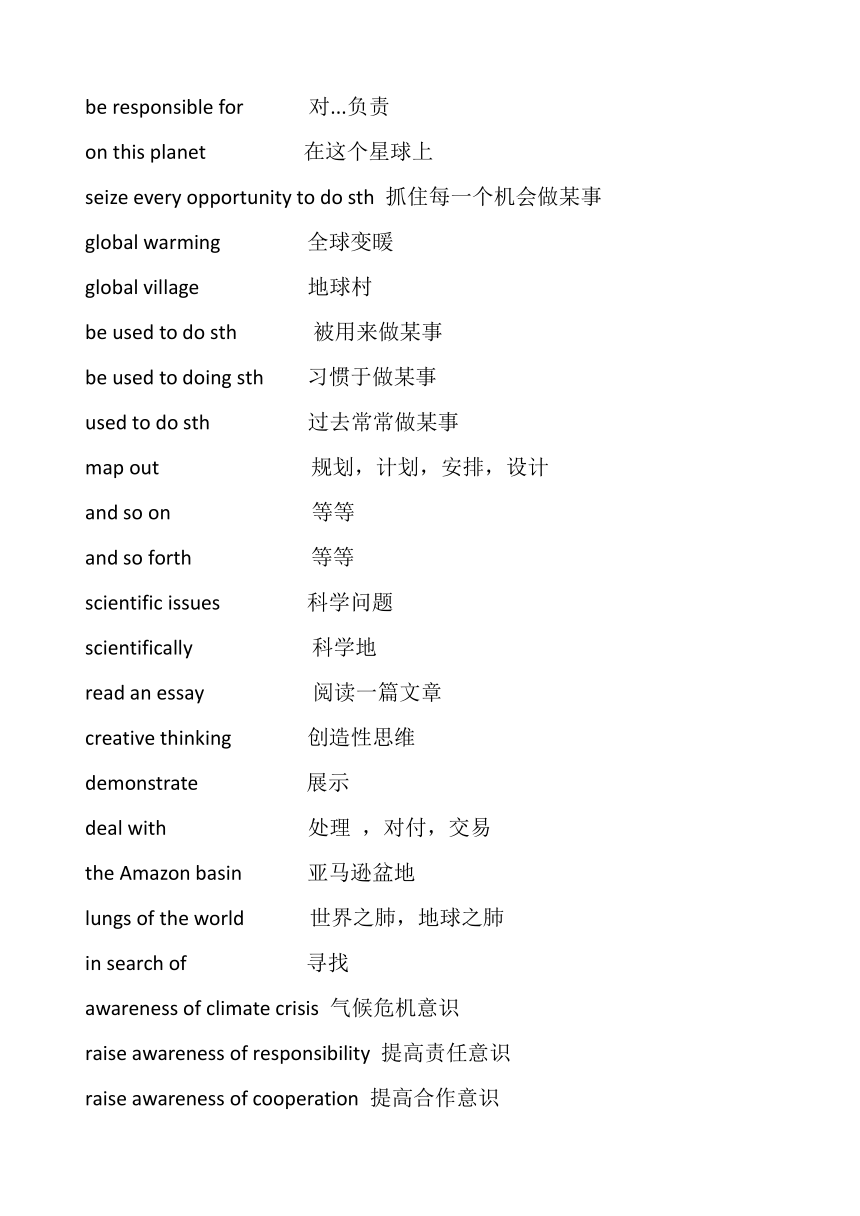 be responsible for 对...负责
on this planet 在这个星球上
seize every opportunity to do sth 抓住每一个机会做某事
global warming 全球变暖
global village 地球村
be used to do sth 被用来做某事
be used to doing sth 习惯于做某事
used to do sth 过去常常做某事
map out 规划，计划，安排，设计
and so on 等等
and so forth 等等
scientific issues 科学问题
scientifically 科学地
read an essay 阅读一篇文章
creative thinking 创造性思维
demonstrate 展示
deal with 处理 ，对付，交易
the Amazon basin 亚马逊盆地
lungs of the world 世界之肺，地球之肺
in search of 寻找
awareness of climate crisis 气候危机意识
raise awareness of responsibility 提高责任意识
raise awareness of cooperation 提高合作意识